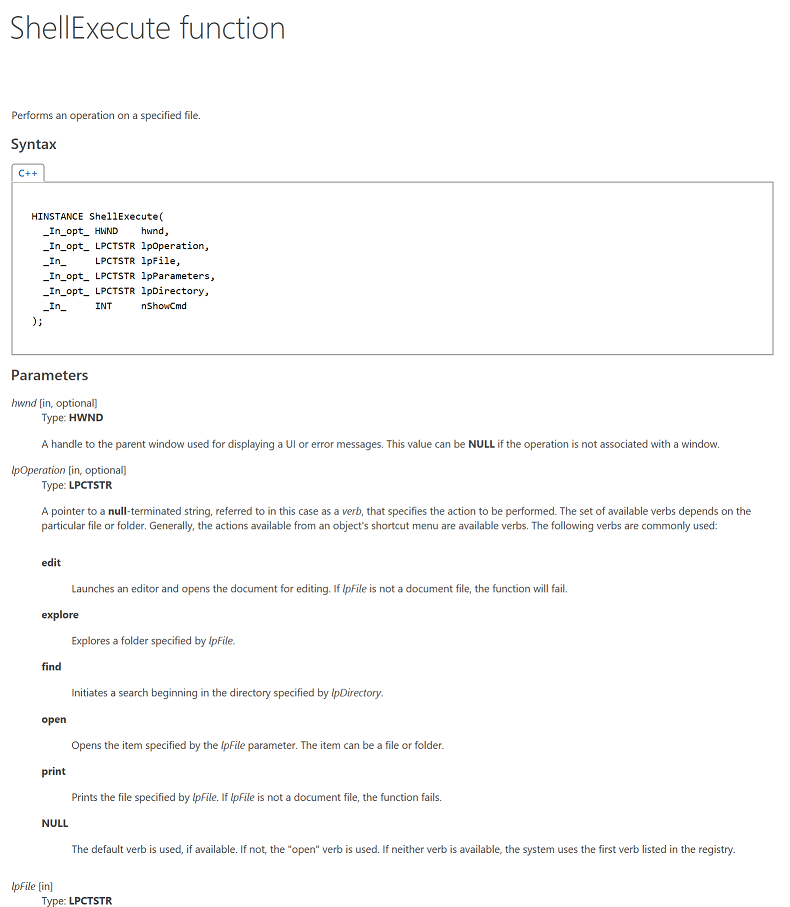 ShellExecute function

Performs an operation on a specified file.

Syntax

C++

HINSTANCE ShellExecute(
  _In_opt_ HWND    hwnd,
  _In_opt_ LPCTSTR lpOperation,
  _In_     LPCTSTR lpFile,
  _In_opt_ LPCTSTR lpParameters,
  _In_opt_ LPCTSTR lpDirectory,
  _In_     INT     nShowCmd
);

Parameters

hwnd [in, optional]
Type: HWND

A handle to the parent window used for displaying a UI or error messages. This value can be NULL if the operation is not associated with a window.

lpOperation [in, optional]
Type: LPCTSTR

A pointer to a null-terminated string, referred to in this case as a verb, that specifies the action to be performed. The set of available verbs depends on the particular file or folder. Generally, the actions available from an object's shortcut menu are available verbs. The following verbs are commonly used:

edit

Launches an editor and opens the document for editing. If lpFile is not a document file, the function will fail.

explore

Explores a folder specified by lpFile.

find

Initiates a search beginning in the directory specified by lpDirectory.

open

Opens the item specified by the lpFile parameter. The item can be a file or folder.

print

Prints the file specified by lpFile. If lpFile is not a document file, the function fails.

NULL

The default verb is used, if available. If not, the "open" verb is used. If neither verb is available, the system uses the first verb listed in the registry.

lpFile [in]
Type: LPCTSTR